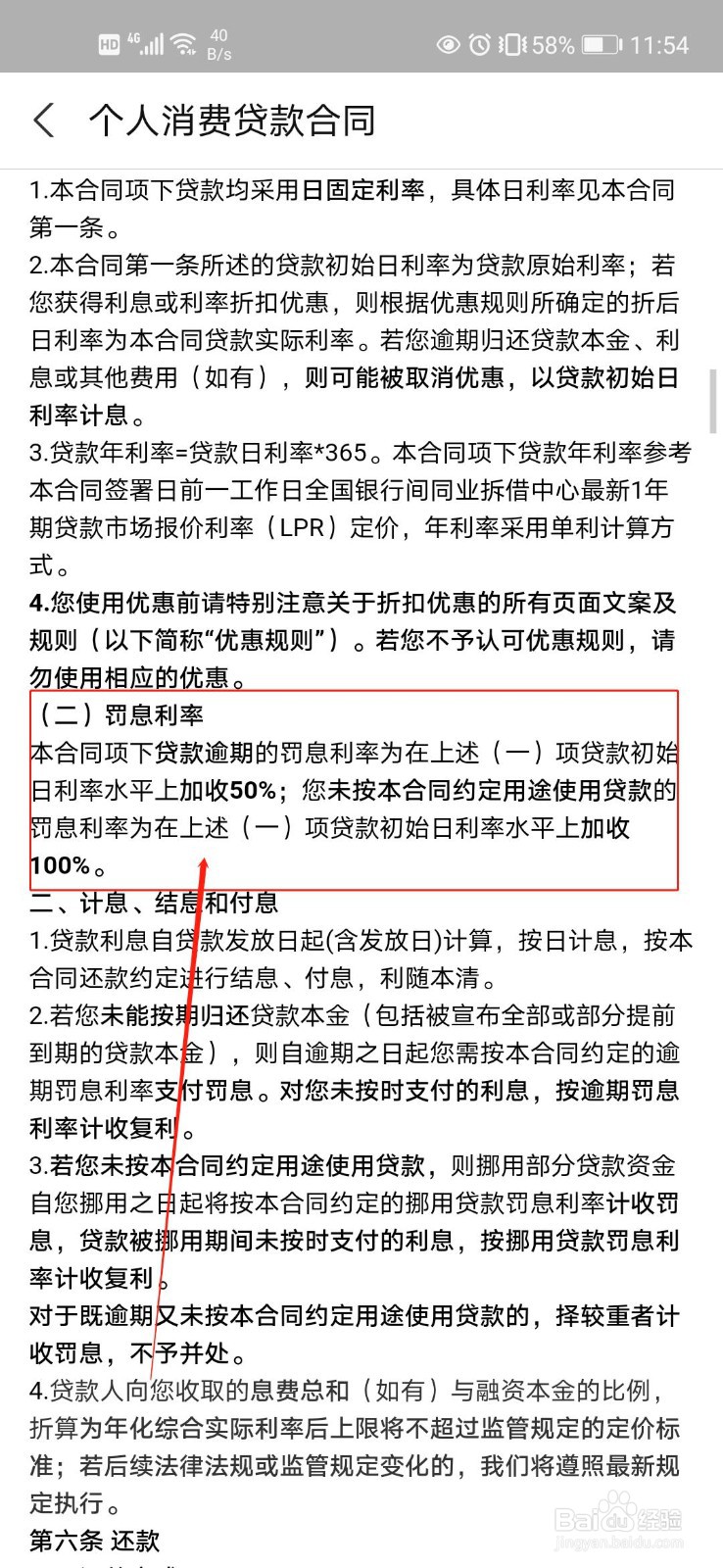 HD 4G 40 B/s 58% 11:54

个人消费贷款合同

1.本合同项下贷款均采用日固定利率，具体日利率见本合同第一条。

2.本合同第一条所述的贷款初始日利率为贷款原始利率；若您获得利息或利率折扣优惠，则根据优惠规则所确定的折后日利率为本合同贷款实际利率。若您逾期归还贷款本金、利息或其他费用（如有），则可能被取消优惠，以贷款初始日利率计息。

3.贷款年利率=贷款日利率*365。本合同项下贷款年利率参考本合同签署日前一工作日全国银行间同业拆借中心最新1年期贷款市场报价利率（LPR）定价，年利率采用单利计算方式。

4.您使用优惠前请特别注意关于折扣优惠的所有页面文案及规则（以下简称“优惠规则”）。若您不予认可优惠规则，请勿使用相应的优惠。

（二）罚息利率

本合同项下贷款逾期的罚息利率为在上述（一）项贷款初始日利率水平上加收50%；您未按本合同约定用途使用贷款的罚息利率为在上述（一）项贷款初始日利率水平上加收100%。

二、计息、结息和付息

1.贷款利息自贷款发放日起(含发放日)计算，按日计息，按本合同还款约定进行结息、付息，利随本清。

2.若您未能按期归还贷款本金（包括被宣布全部或部分提前到期的贷款本金），则自逾期之日起您需按本合同约定的逾期罚息利率支付罚息。对您未按时支付的利息，按逾期罚息利率计收复利。

3.若您未按本合同约定用途使用贷款，则挪用部分贷款资金自您挪用之日起将按本合同约定的挪用贷款罚息利率计收罚息，贷款被挪用期间未按时支付的利息，按挪用贷款罚息利率计收复利。

对于既逾期又未按本合同约定用途使用贷款的，择较重者计收罚息，不予并处。

4.贷款人向您收取的息费总和（如有）与融资本金的比例，折算为年化综合实际利率后上限将不超过监管规定的定价标准；若后续法律法规或监管规定变化的，我们将遵照最新规定执行。

第六条 还款

Baidu经验
jingyan.baidu.com